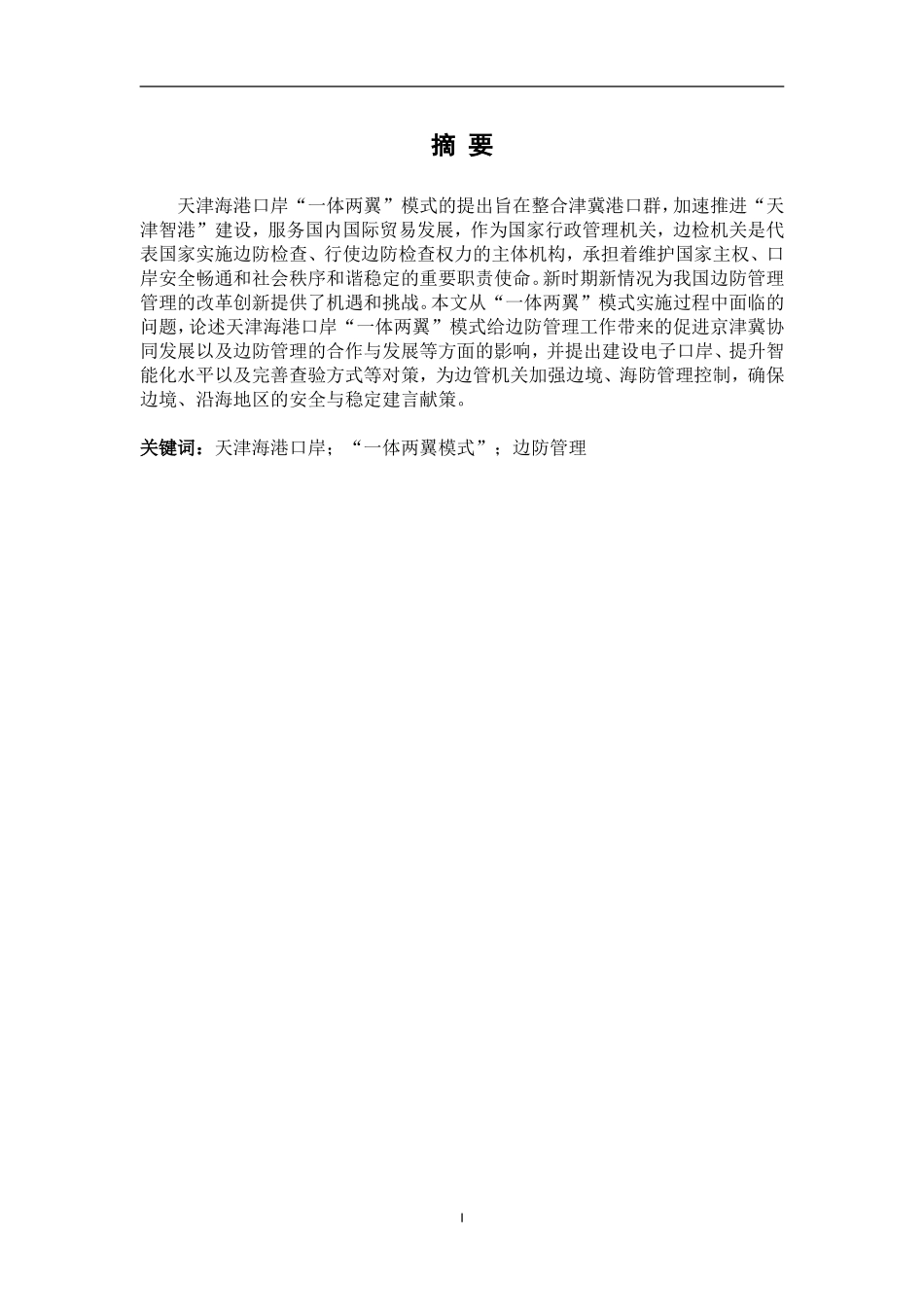 摘 要

天津海港口岸“一体两翼”模式的提出旨在整合津冀港口群，加速推进“天津智港”建设，服务国内国际贸易发展，作为国家行政管理机关，边检机关是代表国家实施边防检查、行使边防检查权力的主体机构，承担着维护国家主权、口岸安全畅通和社会秩序和谐稳定的重要职责使命。新时期新情况为我国边防管理管理的改革创新提供了机遇和挑战。本文从“一体两翼”模式实施过程中面临的问题，论述天津海港口岸“一体两翼”模式给边防管理工作带来的促进京津冀协同发展以及边防管理的合作与发展等方面的影响，并提出建设电子口岸、提升智能化水平以及完善查验方式等对策，为边管机关加强边境、海防管理控制，确保边境、沿海地区的安全与稳定建言献策。

关键词：天津海港口岸；“一体两翼模式”；边防管理

I